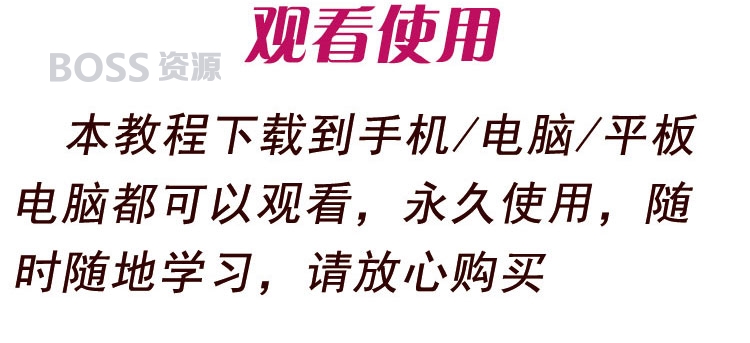 观看使用

BOSS 资源

本教程下载到手机/电脑/平板电脑都可以观看，永久使用，随时随地学习，请放心购买